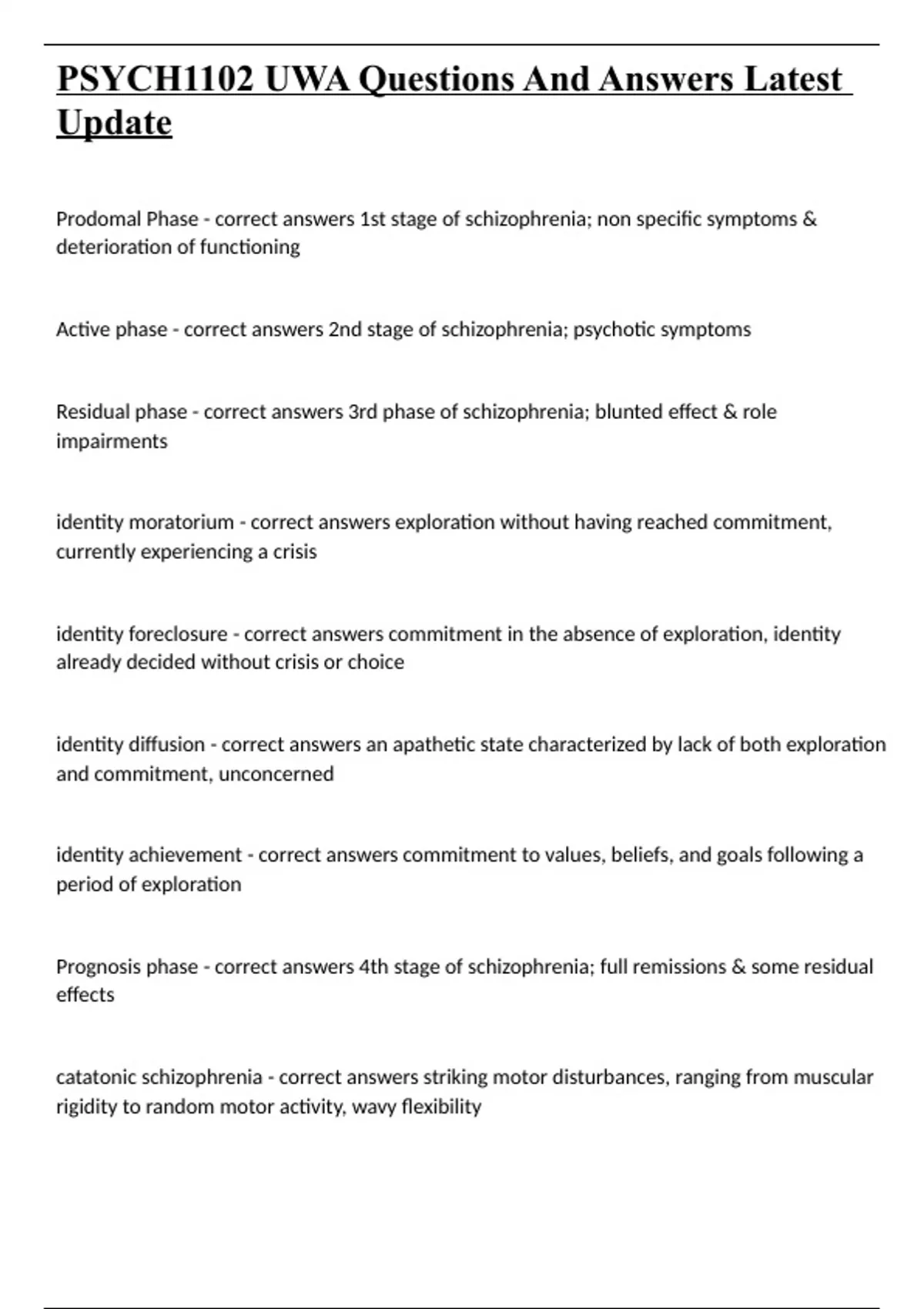 PSYCH1102 UWA Questions And Answers Latest Update

Prodomal Phase - correct answers 1st stage of schizophrenia; non specific symptoms & deterioration of functioning

Active phase - correct answers 2nd stage of schizophrenia; psychotic symptoms

Residual phase - correct answers 3rd phase of schizophrenia; blunted effect & role impairments

identity moratorium - correct answers exploration without having reached commitment, currently experiencing a crisis

identity foreclosure - correct answers commitment in the absence of exploration, identity already decided without crisis or choice

identity diffusion - correct answers an apathetic state characterized by lack of both exploration and commitment, unconcerned

identity achievement - correct answers commitment to values, beliefs, and goals following a period of exploration

Prognosis phase - correct answers 4th stage of schizophrenia; full remissions & some residual effects

catatonic schizophrenia - correct answers striking motor disturbances, ranging from muscular rigidity to random motor activity, wavy flexibility